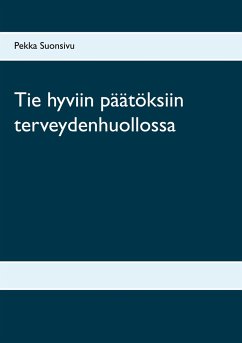 Pekka Suonsivu

Tie hyviin päätöksiin terveydenhuollossa